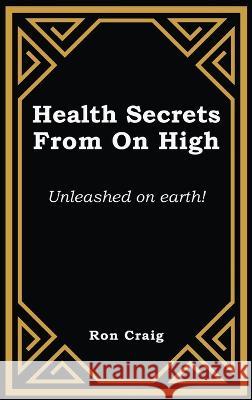 Health Secrets From On High

Unleashed on earth!

Ron Craig

Kraina Książek